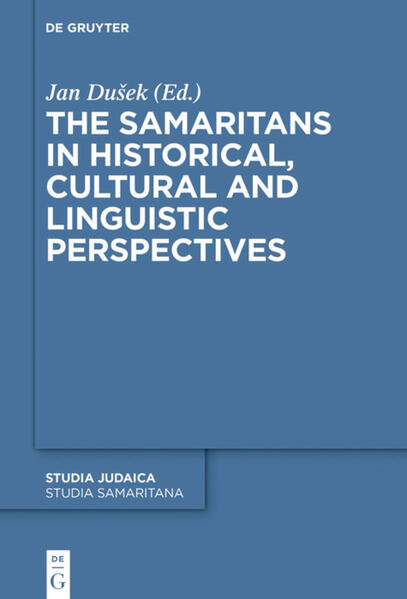 DE GRUYTER

Jan Dušek (Ed.)

THE SAMARITANS IN HISTORICAL, CULTURAL AND LINGUISTIC PERSPECTIVES

STUDIA JUDAICA
STUDIA SAMARITANA

DE
G